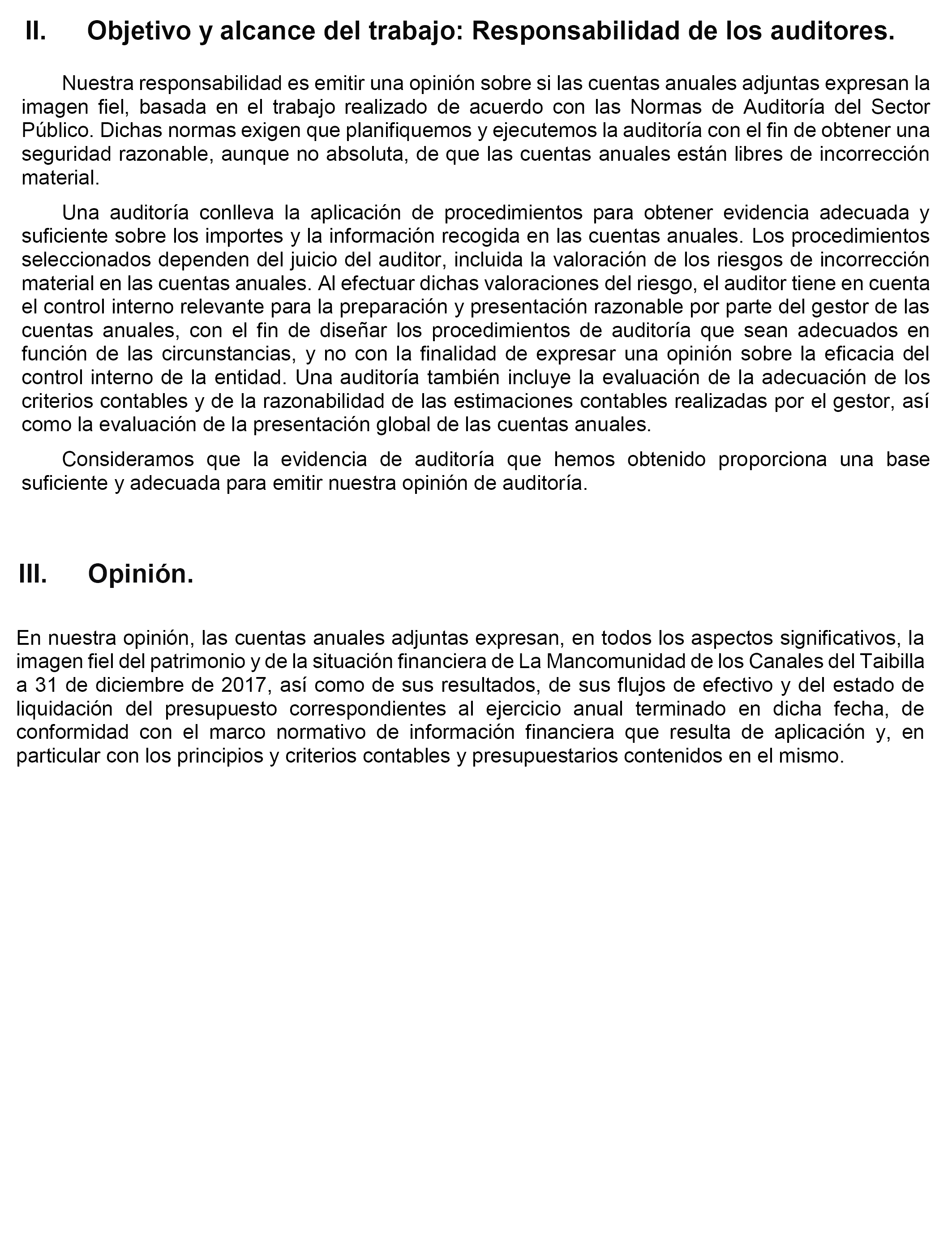 II. Objetivo y alcance del trabajo: Responsabilidad de los auditores.

Nuestra responsabilidad es emitir una opinión sobre si las cuentas anuales adjuntas expresan la imagen fiel, basada en el trabajo realizado de acuerdo con las Normas de Auditoría del Sector Público. Dichas normas exigen que planifiquemos y ejecutemos la auditoría con el fin de obtener una seguridad razonable, aunque no absoluta, de que las cuentas anuales están libres de incorrección material.

Una auditoría conlleva la aplicación de procedimientos para obtener evidencia adecuada y suficiente sobre los importes y la información recogida en las cuentas anuales. Los procedimientos seleccionados dependen del juicio del auditor, incluida la valoración de los riesgos de incorrección material en las cuentas anuales. Al efectuar dichas valoraciones del riesgo, el auditor tiene en cuenta el control interno relevante para la preparación y presentación razonable por parte del gestor de las cuentas anuales, con el fin de diseñar los procedimientos de auditoría que sean adecuados en función de las circunstancias, y no con la finalidad de expresar una opinión sobre la eficacia del control interno de la entidad. Una auditoría también incluye la evaluación de la adecuación de los criterios contables y de la razonabilidad de las estimaciones contables realizadas por el gestor, así como la evaluación de la presentación global de las cuentas anuales.

Consideramos que la evidencia de auditoría que hemos obtenido proporciona una base suficiente y adecuada para emitir nuestra opinión de auditoría.

III. Opinión.

En nuestra opinión, las cuentas anuales adjuntas expresan, en todos los aspectos significativos, la imagen fiel del patrimonio y de la situación financiera de La Mancomunidad de los Canales del Taibilla a 31 de diciembre de 2017, así como de sus resultados, de sus flujos de efectivo y del estado de liquidación del presupuesto correspondientes al ejercicio anual terminado en dicha fecha, de conformidad con el marco normativo de información financiera que resulta de aplicación y, en particular con los principios y criterios contables y presupuestarios contenidos en el mismo.